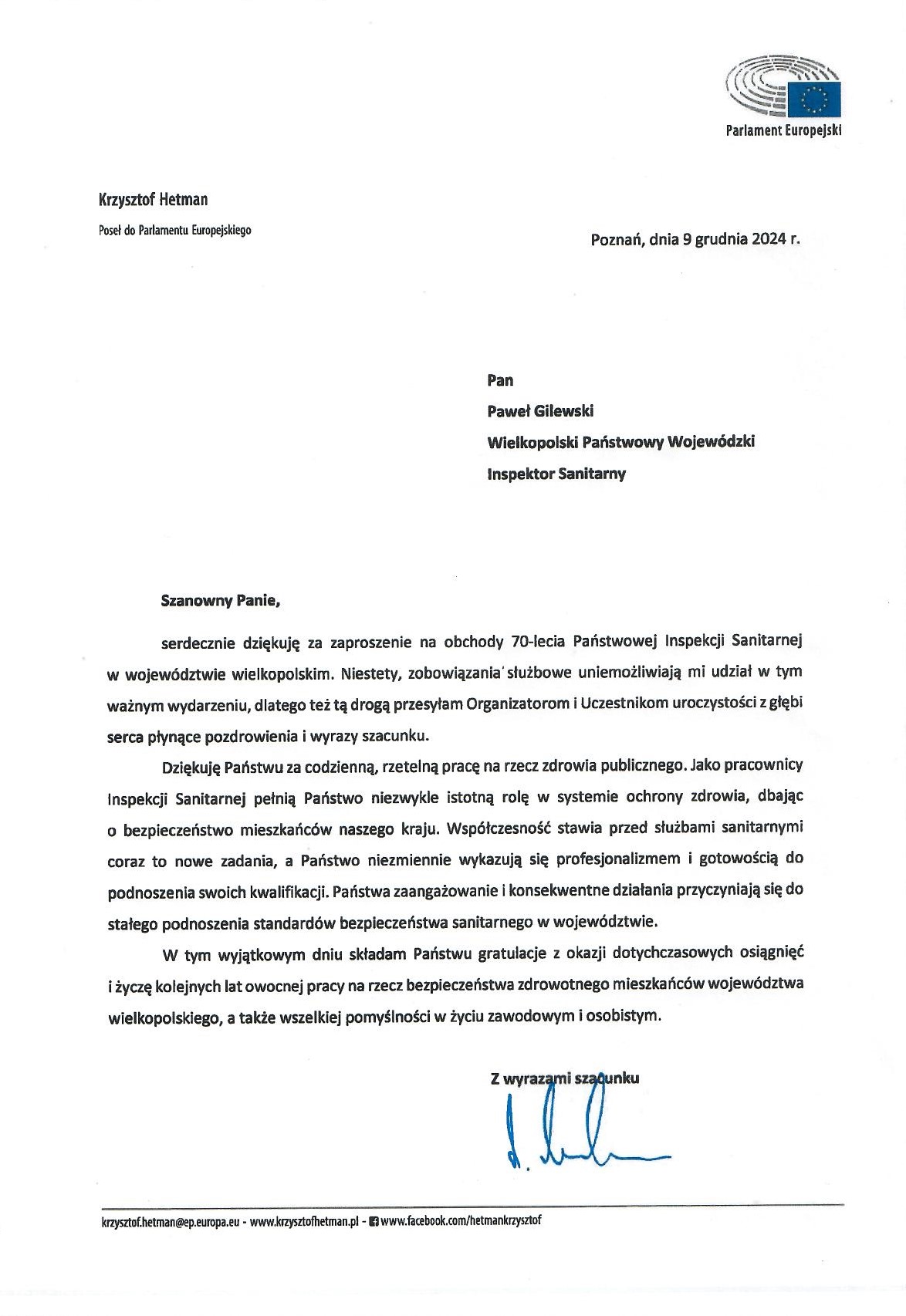 Parlament Europejski

Krzysztof Hetman

Poseł do Parlamentu Europejskiego

Poznań, dnia 9 grudnia 2024 r.

Pan

Paweł Gilewski

Wielkopolski Państwowy Wojewódzki

Inspektor Sanitarny

Szanowny Panie,

serdecznie dziękuję za zaproszenie na obchody 70-lecia Państwowej Inspekcji Sanitarnej w województwie wielkopolskim. Niestety, zobowiązania służbowe uniemożliwiają mi udział w tym ważnym wydarzeniu, dlatego też tą drogą przesyłam Organizatorom i Uczestnikom uroczystości z głębi serca płynące pozdrowienia i wyrazy szacunku.

Dziękuję Państwu za codzienną, rzetelną pracę na rzecz zdrowia publicznego. Jako pracownicy Inspekcji Sanitarnej pełnią Państwo niezwykle istotną rolę w systemie ochrony zdrowia, dbając o bezpieczeństwo mieszkańców naszego kraju. Współczesność stawia przed służbami sanitarnymi coraz to nowe zadania, a Państwo niezmiennie wykazują się profesjonalizmem i gotowością do podnoszenia swoich kwalifikacji. Państwa zaangażowanie i konsekwentne działania przyczyniają się do stałego podnoszenia standardów bezpieczeństwa sanitarnego w województwie.

W tym wyjątkowym dniu składam Państwu gratulacje z okazji dotychczasowych osiągnięć i życzę kolejnych lat owocnej pracy na rzecz bezpieczeństwa zdrowotnego mieszkańców województwa wielkopolskiego, a także wszelkiej pomyślności w życiu zawodowym i osobistym.

Z wyrazami szacunku

krzysztof.hetman@ep.europa.eu - www.krzysztofhetman.pl - www.facebook.com/hetmankrzysztof